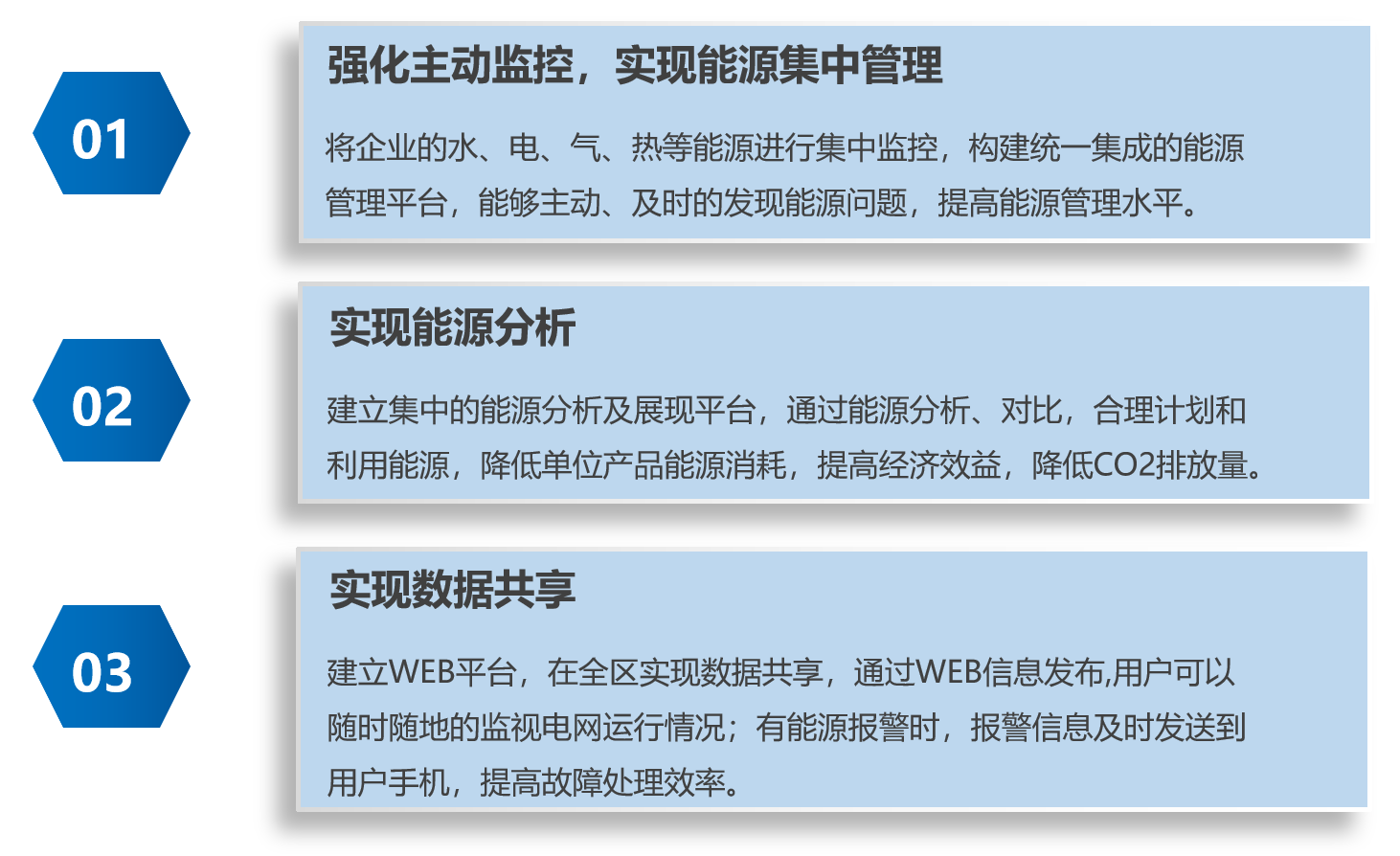 01

强化主动监控，实现能源集中管理

将企业的水、电、气、热等能源进行集中监控，构建统一集成的能源管理平台，能够主动、及时的发现能源问题，提高能源管理水平。

02

实现能源分析

建立集中的能源分析及展现平台，通过能源分析、对比，合理计划和利用能源，降低单位产品能源消耗，提高经济效益，降低CO2排放量。

03

实现数据共享

建立WEB平台，在全区实现数据共享，通过WEB信息发布,用户可以随时随地的监视电网运行情况；有能源报警时，报警信息及时发送到用户手机，提高故障处理效率。